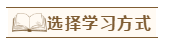 选择学习方式